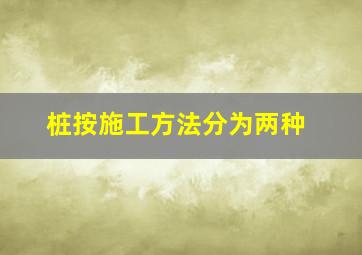 桩按施工方法分为两种